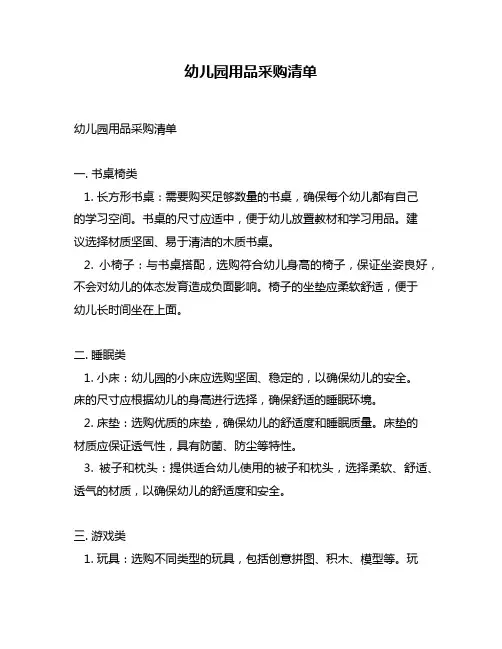 幼儿园用品采购清单

幼儿园用品采购清单

一. 书桌椅类

1. 长方形书桌：需要购买足够数量的书桌，确保每个幼儿都有自己的学习空间。书桌的尺寸应适中，便于幼儿放置教材和学习用品。建议选择材质坚固、易于清洁的木质书桌。

2. 小椅子：与书桌搭配，选购符合幼儿身高的椅子，保证坐姿良好，不会对幼儿的体态发育造成负面影响。椅子的坐垫应柔软舒适，便于幼儿长时间坐在上面。

二. 睡眠类

1. 小床：幼儿园的小床应选购坚固、稳定的，以确保幼儿的安全。床的尺寸应根据幼儿的身高进行选择，确保舒适的睡眠环境。

2. 床垫：选购优质的床垫，确保幼儿的舒适度和睡眠质量。床垫的材质应保证透气性，具有防菌、防尘等特性。

3. 被子和枕头：提供适合幼儿使用的被子和枕头，选择柔软、舒适、透气的材质，以确保幼儿的舒适度和安全。

三. 游戏类

1. 玩具：选购不同类型的玩具，包括创意拼图、积木、模型等。玩